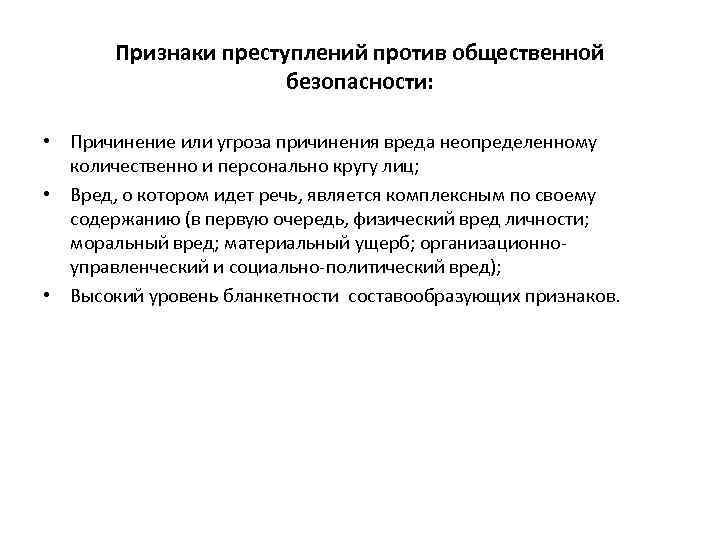 Признаки преступлений против общественной безопасности:

• Причинение или угроза причинения вреда неопределенному количественно и персонально кругу лиц;
• Вред, о котором идет речь, является комплексным по своему содержанию (в первую очередь, физический вред личности; моральный вред; материальный ущерб; организационно-управленческий и социально-политический вред);
• Высокий уровень бланкетности составообразующих признаков.